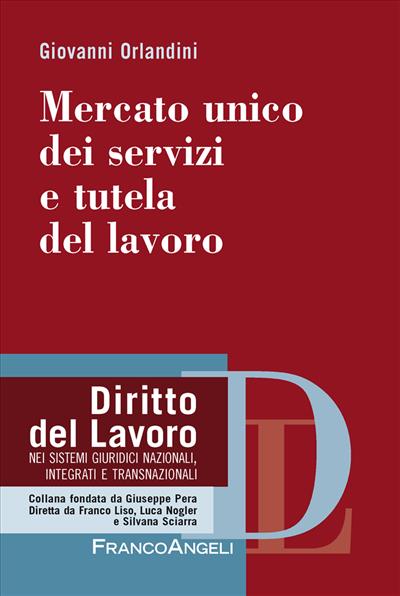 Giovanni Orlandini

Mercato unico dei servizi e tutela del lavoro

Diritto del Lavoro
NEI SISTEMI GIURIDICI NAZIONALI, INTEGRATI E TRANSNAZIONALI

Collana fondata da Giuseppe Pera
Diretta da Franco Liso, Luca Nogler e Silvana Sciarra

DL

FRANCOANGELI